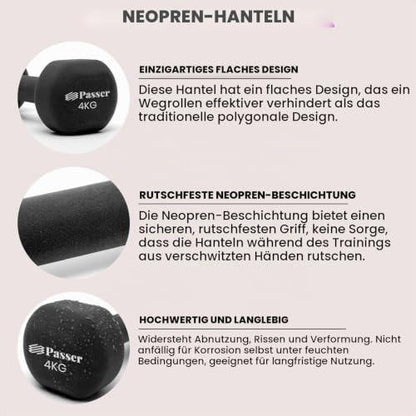 NEOPREN-HANTELN

Passer
4KG

EINZIGARTIGES FLACHES DESIGN

Diese Hantel hat ein flaches Design, das ein Wegrollen effektiver verhindert als das traditionelle polygonale Design.

RUTSCHFESTE NEOPREN-BESCHICHTUNG

Die Neopren-Beschichtung bietet einen sicheren, rutschfesten Griff, keine Sorge, dass die Hanteln während des Trainings aus verschwitzten Händen rutschen.

Passer
4KG

HOCHWERTIG UND LANGLEBIG

Widersteht Abnutzung, Rissen und Verformung. Nicht anfällig für Korrosion selbst unter feuchten Bedingungen, geeignet für langfristige Nutzung.